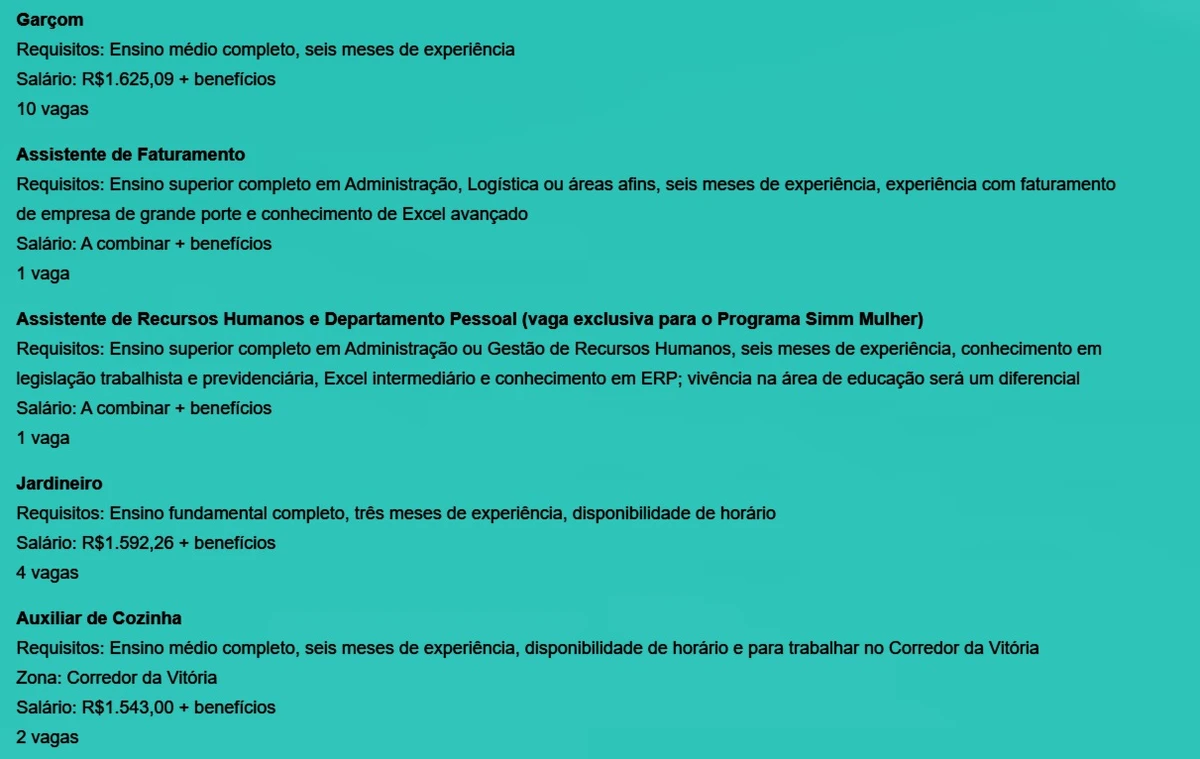 Garçom
Requisitos: Ensino médio completo, seis meses de experiência
Salário: R$1.625,09 + benefícios
10 vagas

Assistente de Faturamento
Requisitos: Ensino superior completo em Administração, Logística ou áreas afins, seis meses de experiência, experiência com faturamento de empresa de grande porte e conhecimento de Excel avançado
Salário: A combinar + benefícios
1 vaga

Assistente de Recursos Humanos e Departamento Pessoal (vaga exclusiva para o Programa Simm Mulher)
Requisitos: Ensino superior completo em Administração ou Gestão de Recursos Humanos, seis meses de experiência, conhecimento em legislação trabalhista e previdenciária, Excel intermediário e conhecimento em ERP; vivência na área de educação será um diferencial
Salário: A combinar + benefícios
1 vaga

Jardineiro
Requisitos: Ensino fundamental completo, três meses de experiência, disponibilidade de horário
Salário: R$1.592,26 + benefícios
4 vagas

Auxiliar de Cozinha
Requisitos: Ensino médio completo, seis meses de experiência, disponibilidade de horário e para trabalhar no Corredor da Vitória
Zona: Corredor da Vitória
Salário: R$1.543,00 + benefícios
2 vagas